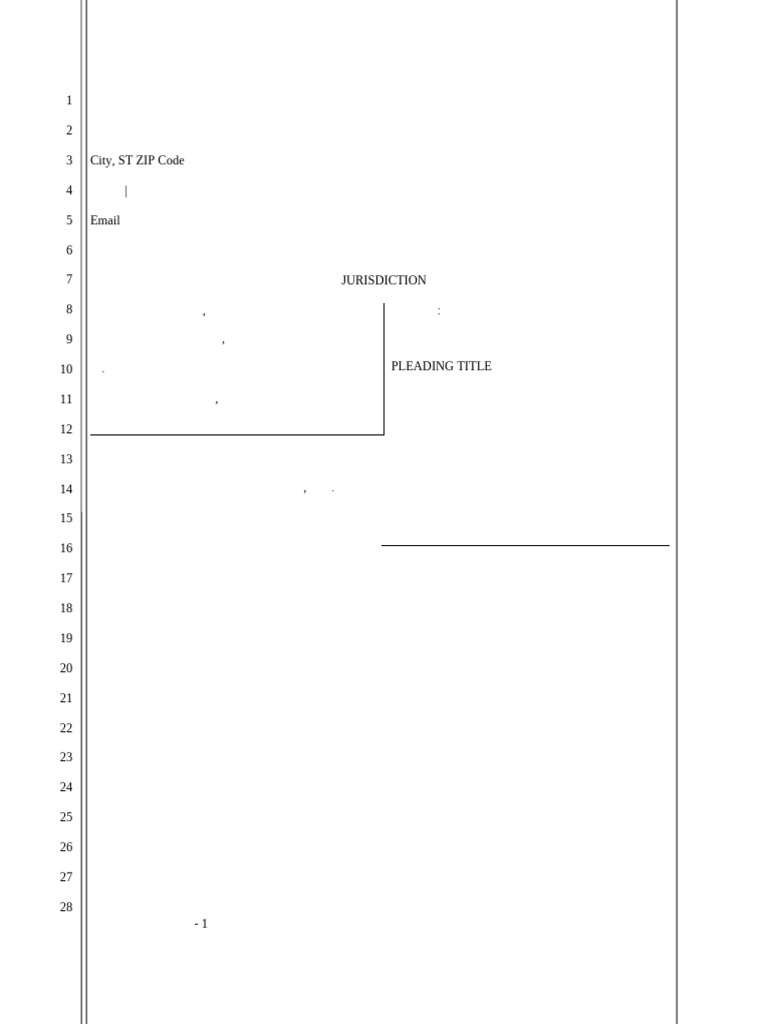 1
2
3 City, ST ZIP Code
4 |
5 Email
6
7 JURISDICTION
8 , :
9 ,
10 . PLEADING TITLE
11 ,
12
13
14 , .
15
16
17
18
19
20
21
22
23
24
25
26
27
28
- 1